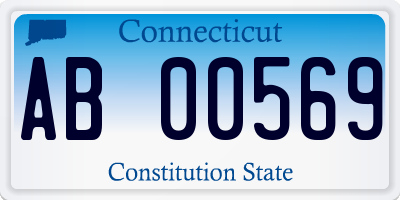 Connecticut

AB 00569

Constitution State